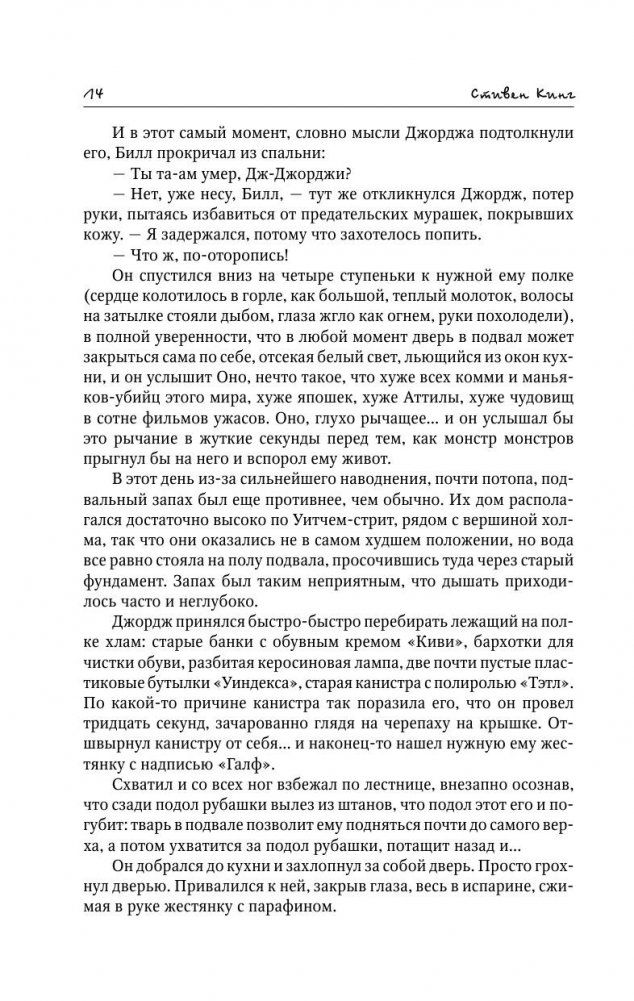 14 Стивен Кинг

И в этот самый момент, словно мысли Джорджа подтолкнули его, Билл прокричал из спальни:

— Ты та-ам умер, Дж-Джорджи?

— Нет, уже несу, Билл, — тут же откликнулся Джордж, потер руки, пытаясь избавиться от предательских мурашек, покрывших кожу. — Я задержался, потому что захотелось попить.

— Что ж, по-оторопись!

Он спустился вниз на четыре ступеньки к нужной ему полке (сердце колотилось в горле, как большой, теплый молоток, волосы на затылке стояли дыбом, глаза жгло как огнем, руки похолодели), в полной уверенности, что в любой момент дверь в подвал может закрыться сама по себе, отсекая белый свет, льющийся из окон кухни, и он услышит Оно, нечто такое, что хуже всех комми и маньяков-убийц этого мира, хуже япошек, хуже Аттилы, хуже чудовищ в сотне фильмов ужасов. Оно, глухо рычащее... и он услышал бы это рычание в жуткие секунды перед тем, как монстр монстров прыгнул бы на него и вспорол ему живот.

В этот день из-за сильнейшего наводнения, почти потопа, подвальный запах был еще противнее, чем обычно. Их дом располагался достаточно высоко по Уитчем-стрит, рядом с вершиной холма, так что они оказались не в самом худшем положении, но вода все равно стояла на полу подвала, просочившись туда через старый фундамент. Запах был таким неприятным, что дышать приходилось часто и неглубоко.

Джордж принялся быстро-быстро перебирать лежащий на полке хлам: старые банки с обувным кремом «Киви», бархотки для чистки обуви, разбитая керосиновая лампа, две почти пустые пластиковые бутылки «Уиндекса», старая канистра с полиролью «Тэтл». По какой-то причине канистра так поразила его, что он провел тридцать секунд, зачарованно глядя на черепаху на крышке. Отшвырнул канистру от себя... и наконец-то нашел нужную ему жестянку с надписью «Галф».

Схватил и со всех ног взбежал по лестнице, внезапно осознав, что сзади подол рубашки вылез из штанов, что подол этот его и погубит: тварь в подвале позволит ему подняться почти до самого верха, а потом ухватится за подол рубашки, потащит назад и...

Он добрался до кухни и захлопнул за собой дверь. Просто грохнул дверью. Привалился к ней, закрыв глаза, весь в испарине, сжимая в руке жестянку с парафином.